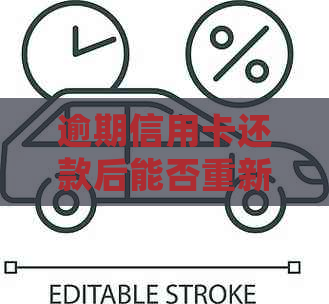 %

逾期信用卡还款后能否重新

EDITABLE STROKE